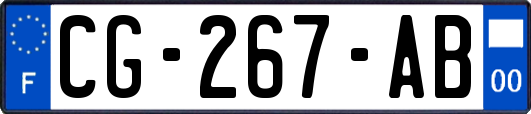 F
CG-267-AB
00